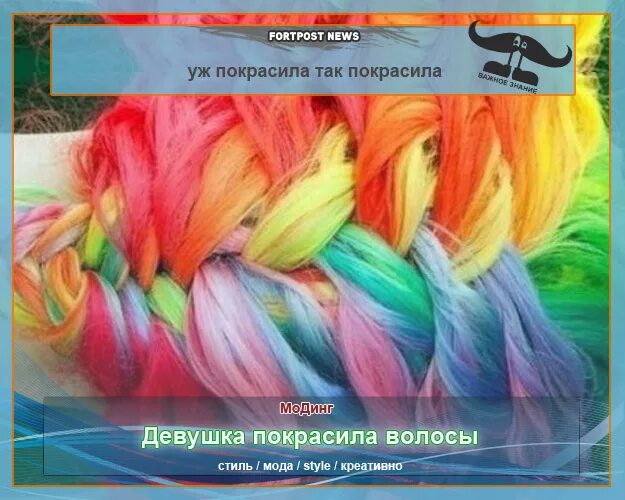 FORTPOST NEWS

уж покрасила так покрасила

ВАЖНОЕ ЗНАНИЕ

МоДинг

Девушка покрасила волосы

стиль / мода / style / креативно